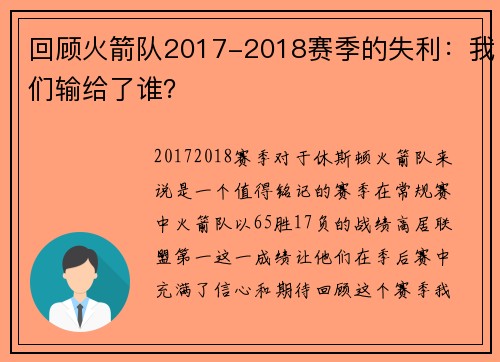 回顾火箭队2017-2018赛季的失利：我们输给了谁?

20172018赛季对于休斯顿火箭队来说是一个值得铭记的赛季在常规赛中火箭队以65胜17负的战绩高居联盟第一这一成绩让他们在季后赛中充满了信心和期待回顾这个赛季我